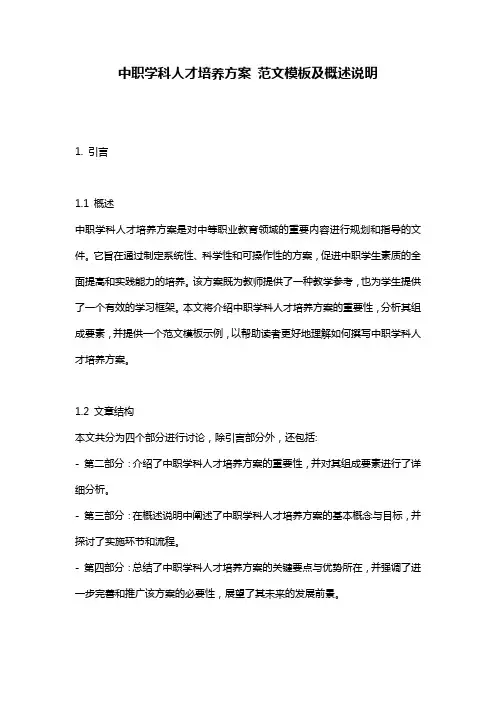 中职学科人才培养方案 范文模板及概述说明

1. 引言

1.1 概述

中职学科人才培养方案是对中等职业教育领域的重要内容进行规划和指导的文件。它旨在通过制定系统性、科学性和可操作性的方案，促进中职学生素质的全面提高和实践能力的培养。该方案既为教师提供了一种教学参考，也为学生提供了一个有效的学习框架。本文将介绍中职学科人才培养方案的重要性，分析其组成要素，并提供一个范文模板示例，以帮助读者更好地理解如何撰写中职学科人才培养方案。

1.2 文章结构

本文共分为四个部分进行讨论，除引言部分外，还包括：

- 第二部分：介绍了中职学科人才培养方案的重要性，并对其组成要素进行了详细分析。

- 第三部分：在概述说明中阐述了中职学科人才培养方案的基本概念与目标，并探讨了实施环节和流程。

- 第四部分：总结了中职学科人才培养方案的关键要点与优势所在，并强调了进一步完善和推广该方案的必要性，展望了其未来的发展前景。